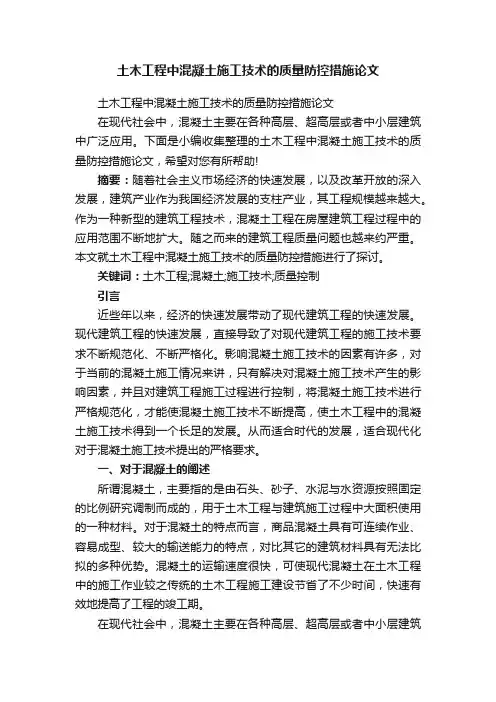 土木工程中混凝土施工技术的质量防控措施论文

土木工程中混凝土施工技术的质量防控措施论文

在现代社会中，混凝土主要在各种高层、超高层或者中小层建筑中广泛应用。下面是小编收集整理的土木工程中混凝土施工技术的质量防控措施论文，希望对您有所帮助!

摘要：随着社会主义市场经济的快速发展，以及改革开放的深入发展，建筑产业作为我国经济发展的支柱产业，其工程规模越来越大。作为一种新型的建筑工程技术，混凝土工程在房屋建筑工程过程中的应用范围不断地扩大。随之而来的建筑工程质量问题也越来约严重。本文就土木工程中混凝土施工技术的质量防控措施进行了探讨。

关键词：土木工程;混凝土;施工技术;质量控制

引言

近些年以来，经济的快速发展带动了现代建筑工程的快速发展。现代建筑工程的快速发展，直接导致了对现代建筑工程的施工技术要求不断规范化、不断严格化。影响混凝土施工技术的因素有许多，对于当前的混凝土施工情况来讲，只有解决对混凝土施工技术产生的影响因素，并且对建筑工程施工过程进行控制，将混凝土施工技术进行严格规范化，才能使混凝土施工技术不断提高，使土木工程中的混凝土施工技术得到一个长足的发展。从而适合时代的发展，适合现代化对于混凝土施工技术提出的严格要求。

一、对于混凝土的阐述

所谓混凝土，主要指的是由石头、砂子、水泥与水资源按照固定的比例研究调制而成的，用于土木工程与建筑施工过程中大面积使用的一种材料。对于混凝土的特点而言，商品混凝土具有可连续作业、容易成型、较大的输送能力的特点，对比其它的建筑材料具有无法比拟的多种优势。混凝土的运输速度很快，可使现代混凝土在土木工程中的施工作业较之传统的土木工程施工建设节省了不少时间，快速有效地提高了工程的竣工期。

在现代社会中，混凝土主要在各种高层、超高层或者中小层建筑